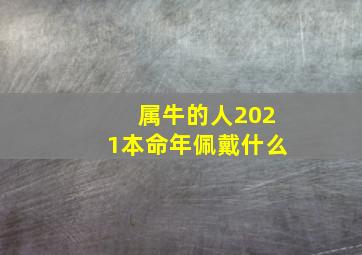 属牛的人2021本命年佩戴什么